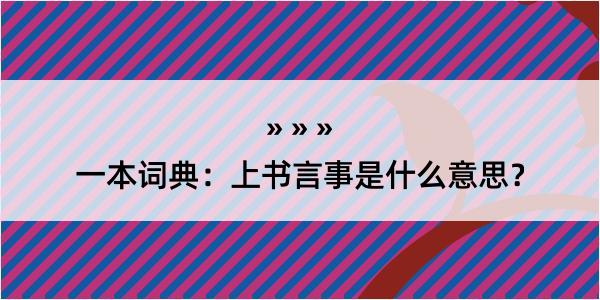 » » »

一本词典：上书言事是什么意思？